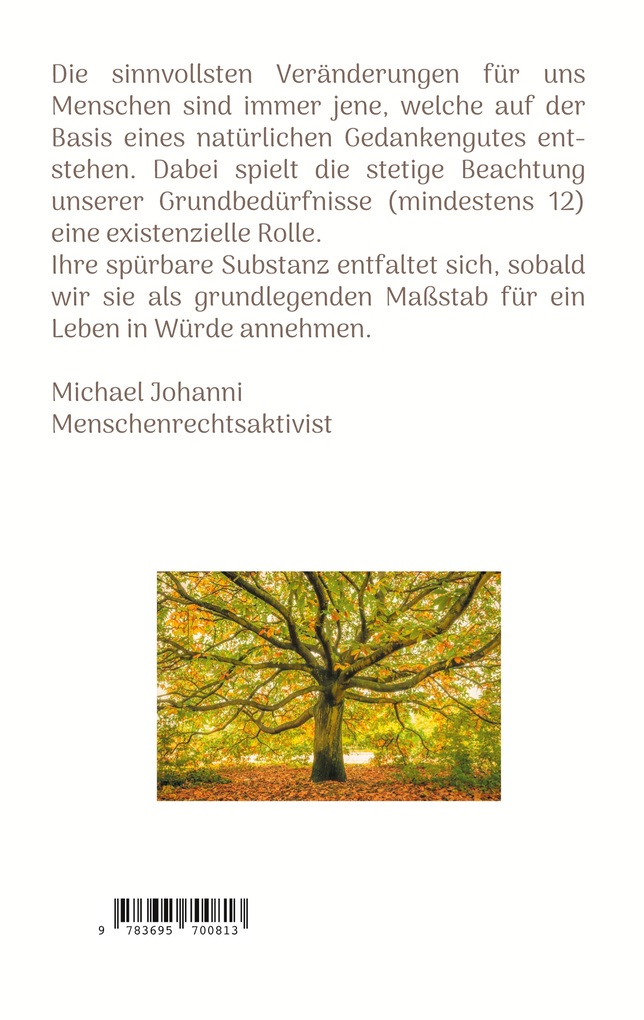 Die sinnvollsten Veränderungen für uns Menschen sind immer jene, welche auf der Basis eines natürlichen Gedankengutes entstehen. Dabei spielt die stetige Beachtung unserer Grundbedürfnisse (mindestens 12) eine existenzielle Rolle.
Ihre spürbare Substanz entfaltet sich, sobald wir sie als grundlegenden Maßstab für ein Leben in Würde annehmen.

Michael Johanni
Menschenrechtsaktivist

9 783695 700813